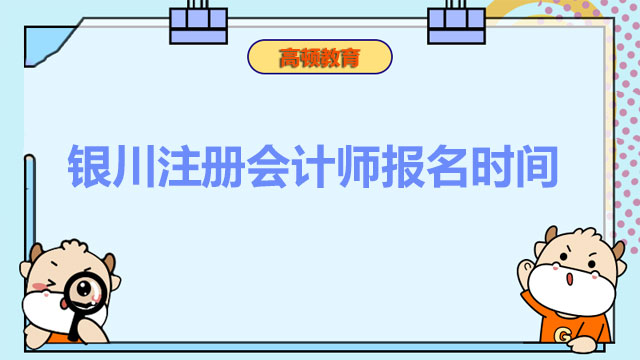 高顿教育

银川注册会计师报名时间

G